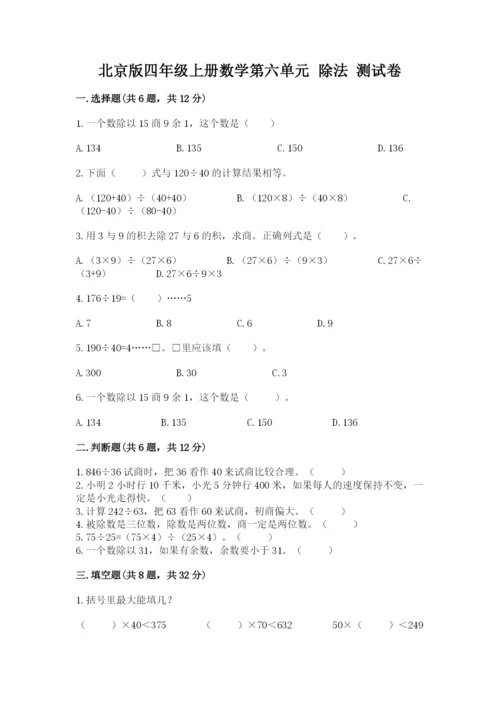 北京版四年级上册数学第六单元 除法 测试卷

一.选择题(共6题，共12分)

1.一个数除以15商9余1，这个数是（ ）

A.134　　B.135　　C.150　　D.136

2.下面（ ）式与120÷40的计算结果相等。

A.（120+40）÷（40+40）　　B.（120×8）÷（40×8）　　C.（120-40）÷（80-40）

3.用3与9的积去除27与6的积，求商。正确列式是（ ）。

A.（3×9）÷（27×6）　　B.（27×6）÷（9×3）　　C.27×6÷（3+9）　　D.27×6÷9×3

4.176÷19=（ ）……5

A.7　　B.8　　C.6　　D.9

5.190÷40=4……□。□里应该填（ ）。

A.300　　B.30　　C.3

6.一个数除以15商9余1，这个数是（ ）。

A.134　　B.135　　C.150　　D.136

二.判断题(共6题，共12分)

1.846÷36试商时，把36看作40来试商比较合理。（ ）
2.小明2小时行10千米，小光5分钟行400米，如果每人的速度保持不变，一定是小光走得快。（ ）
3.计算242÷63，把63看作60来试商，初商偏大。（ ）
4.被除数是三位数，除数是两位数，商一定是两位数。（ ）
5.75÷25=（75×4）÷（25×4）。（ ）
6.一个数除以31，如果有余数，余数要小于31。（ ）

三.填空题(共8题，共32分)

1.括号里最大能填几？

（ ）×40<375　　（ ）×70<632　　50×（ ）<249